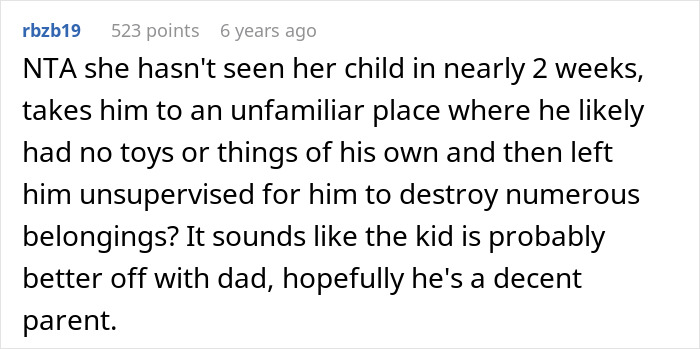 rbzb19 523 points 6 years ago

NTA she hasn't seen her child in nearly 2 weeks, takes him to an unfamiliar place where he likely had no toys or things of his own and then left him unsupervised for him to destroy numerous belongings? It sounds like the kid is probably better off with dad, hopefully he's a decent parent.